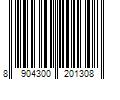 8 904300 201308